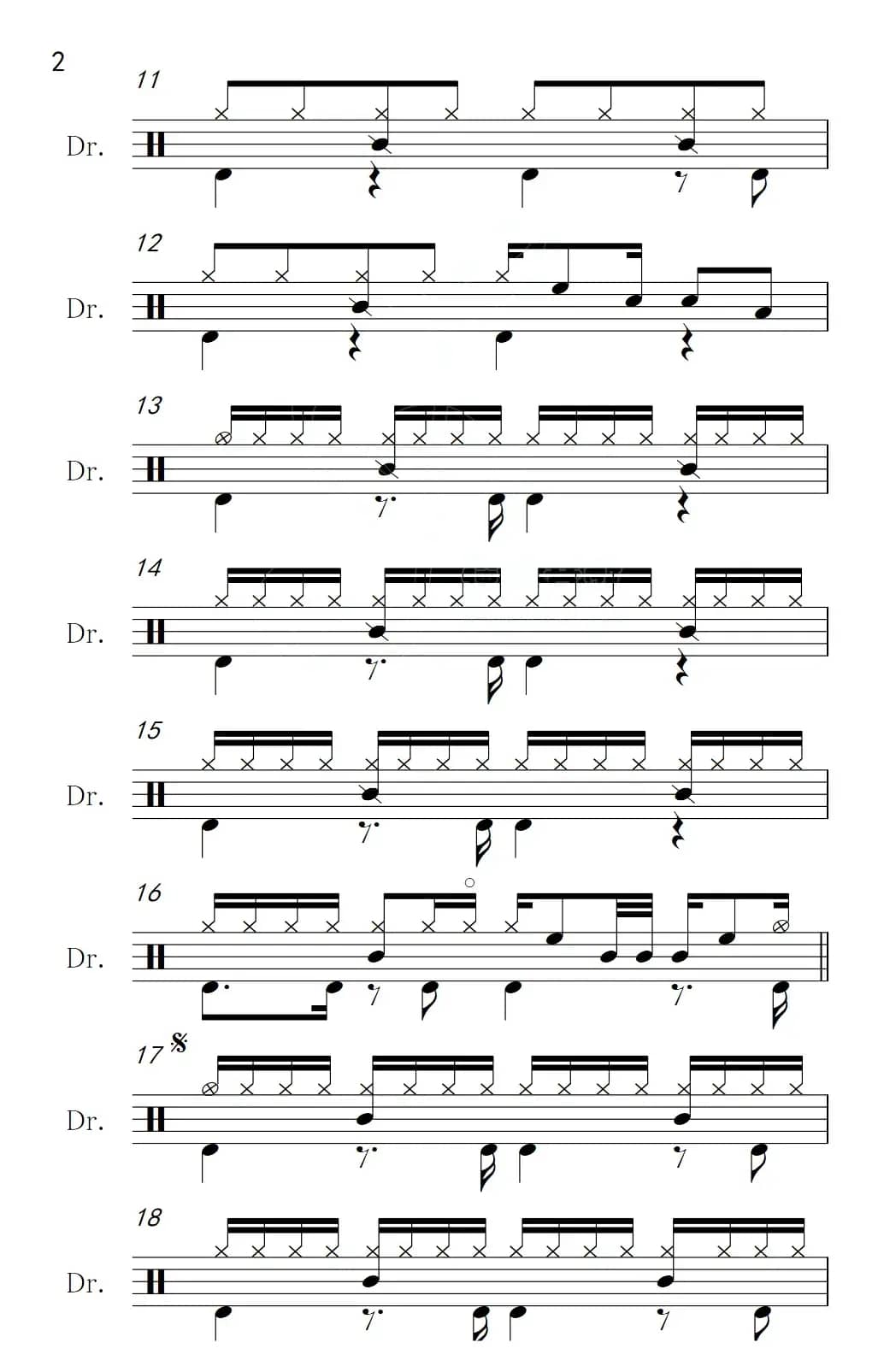 2

11
Dr.

12
Dr.

13
Dr.

14
Dr.

15
Dr.

16
Dr.

17
Dr.

18
Dr.